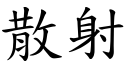 散射